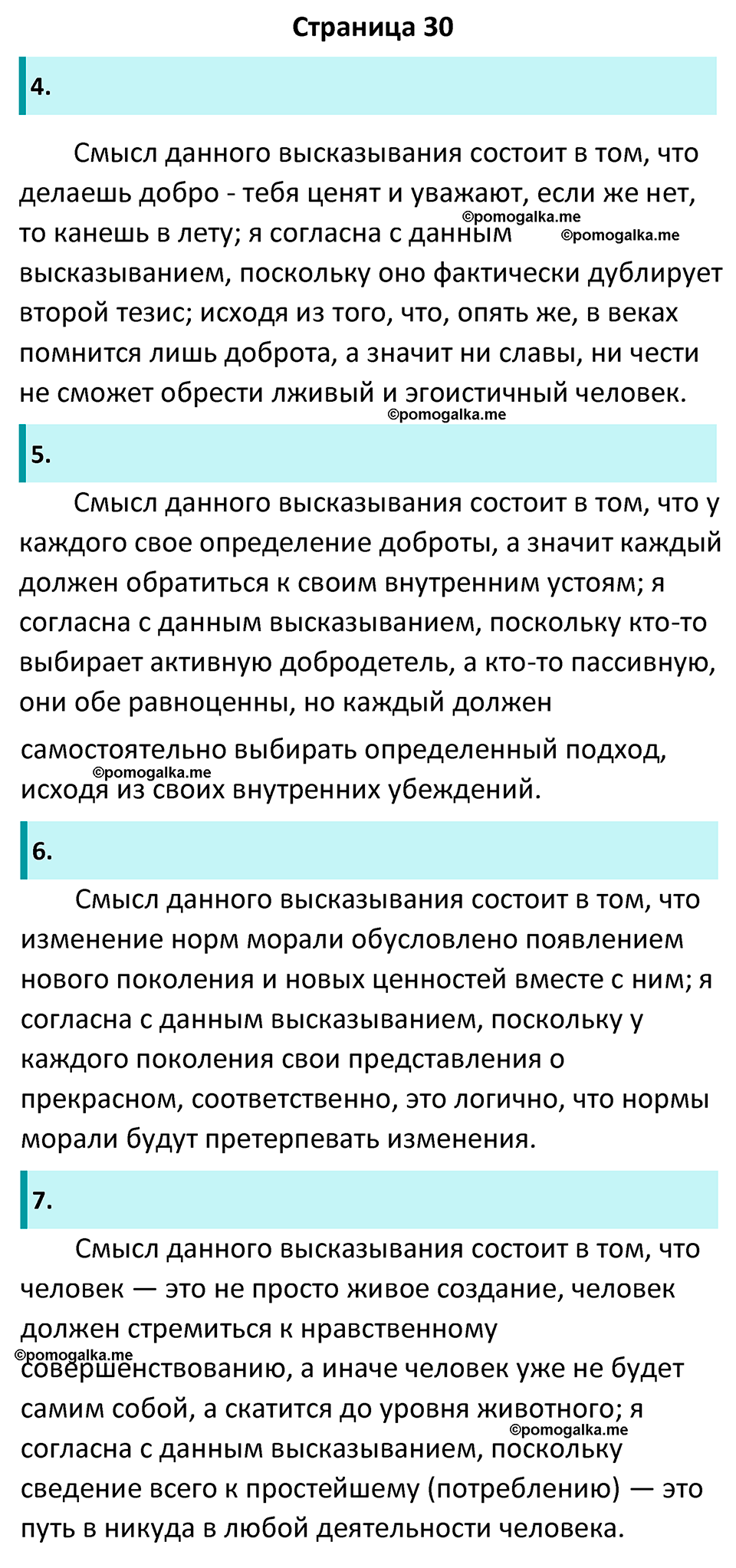 Страница 30

4.

Смысл данного высказывания состоит в том, что делаешь добро - тебя ценят и уважают, если же нет, то канешь в лету; я согласна с данным высказыванием, поскольку оно фактически дублирует второй тезис; исходя из того, что, опять же, в веках помнится лишь доброта, а значит ни славы, ни чести не сможет обрести лживый и эгоистичный человек.

©pomogalka.me ©pomogalka.me ©pomogalka.me

5.

Смысл данного высказывания состоит в том, что у каждого свое определение доброты, а значит каждый должен обратиться к своим внутренним устоям; я согласна с данным высказыванием, поскольку кто-то выбирает активную добродетель, а кто-то пассивную, они обе равноценны, но каждый должен самостоятельно выбирать определенный подход, исходя из своих внутренних убеждений.

©pomogalka.me

6.

Смысл данного высказывания состоит в том, что изменение норм морали обусловлено появлением нового поколения и новых ценностей вместе с ним; я согласна с данным высказыванием, поскольку у каждого поколения свои представления о прекрасном, соответственно, это логично, что нормы морали будут претерпевать изменения.

7.

Смысл данного высказывания состоит в том, что человек — это не просто живое создание, человек должен стремиться к нравственному совершенствованию, а иначе человек уже не будет самим собой, а скатится до уровня животного; я согласна с данным высказыванием, поскольку сведение всего к простейшему (потреблению) — это путь в никуда в любой деятельности человека.

©pomogalka.me ©pomogalka.me